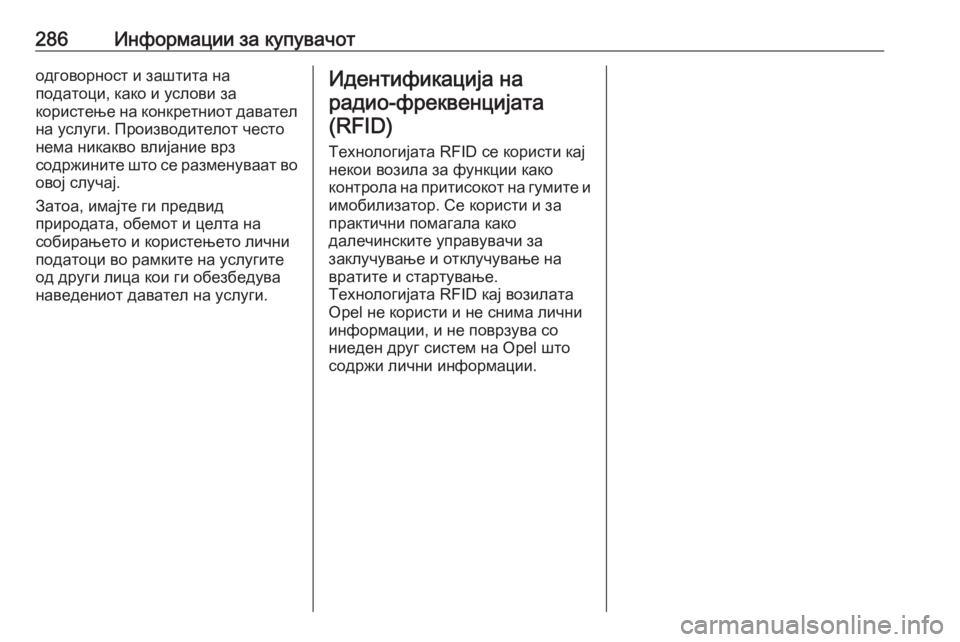 286 Информации за купувачот

одговорност и заштита на податоци, како и услови за користење на конкретниот давател на услуги. Производителот често нема никакво влијание врз содржините што се разменуваат во овој случај.

Затоа, имајте ги предвид природата, обемот и целта на собирањето и користењето лични податоци во рамките на услугите од други лица кои ги обезбедува наведениот давател на услуги.

Идентификација на радио-фреквенцијата (RFID)

Технологијата RFID се користи кај некои возила за функции како контрола на притисокот на гумите и имобилизатор. Се користи и за практични помагала како далечинските управувачи за заклучување и отклучување на вратите и стартување.
Технологијата RFID кај возилата Opel не користи и не снима лични информации, и не поврзува со ниеден друг систем на Opel што содржи лични информации.

carmanualsonline.info